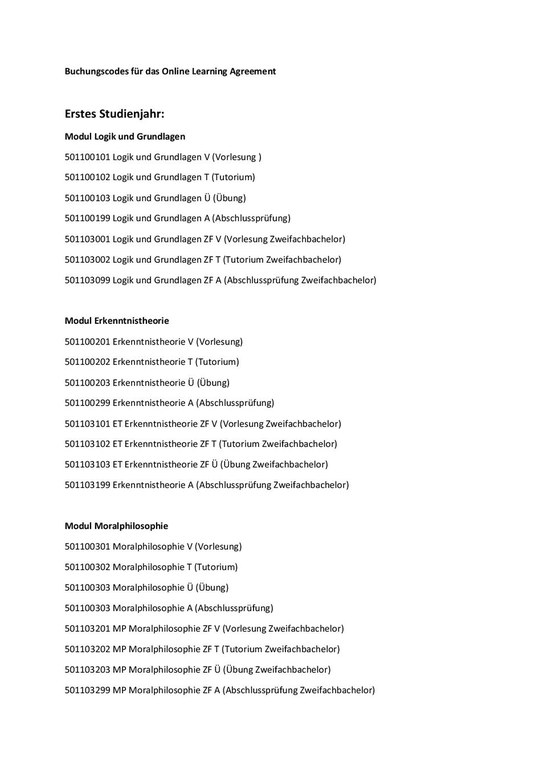 Buchungscodes für das Online Learning Agreement

Erstes Studienjahr:

Modul Logik und Grundlagen

501100101 Logik und Grundlagen V (Vorlesung )

501100102 Logik und Grundlagen T (Tutorium)

501100103 Logik und Grundlagen Ü (Übung)

501100199 Logik und Grundlagen A (Abschlussprüfung)

501103001 Logik und Grundlagen ZF V (Vorlesung Zweifachbachelor)

501103002 Logik und Grundlagen ZF T (Tutorium Zweifachbachelor)

501103099 Logik und Grundlagen ZF A (Abschlussprüfung Zweifachbachelor)

Modul Erkenntnistheorie

501100201 Erkenntnistheorie V (Vorlesung)

501100202 Erkenntnistheorie T (Tutorium)

501100203 Erkenntnistheorie Ü (Übung)

501100299 Erkenntnistheorie A (Abschlussprüfung)

501103101 ET Erkenntnistheorie ZF V (Vorlesung Zweifachbachelor)

501103102 ET Erkenntnistheorie ZF T (Tutorium Zweifachbachelor)

501103103 ET Erkenntnistheorie ZF Ü (Übung Zweifachbachelor)

501103199 Erkenntnistheorie A (Abschlussprüfung Zweifachbachelor)

Modul Moralphilosophie

501100301 Moralphilosophie V (Vorlesung)

501100302 Moralphilosophie T (Tutorium)

501100303 Moralphilosophie Ü (Übung)

501100303 Moralphilosophie A (Abschlussprüfung)

501103201 MP Moralphilosophie ZF V (Vorlesung Zweifachbachelor)

501103202 MP Moralphilosophie ZF T (Tutorium Zweifachbachelor)

501103203 MP Moralphilosophie ZF Ü (Übung Zweifachbachelor)

501103299 MP Moralphilosophie ZF A (Abschlussprüfung Zweifachbachelor)